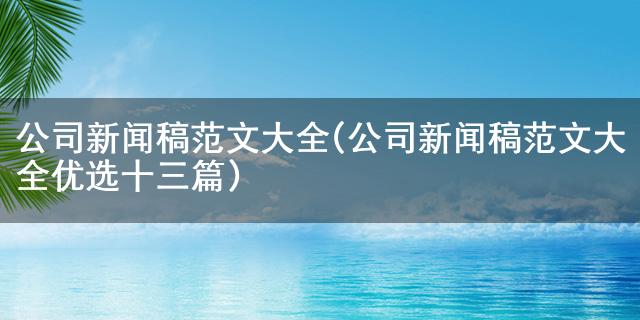 公司新闻稿范文大全(公司新闻稿范文大全优选十三篇)